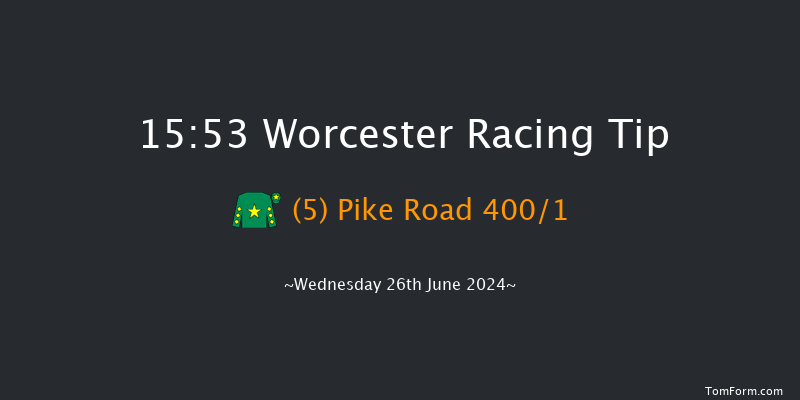 15:53 Worcester Racing Tip

(5) Pike Road 400/1

~Wednesday 26th June 2024~

TomForm.com